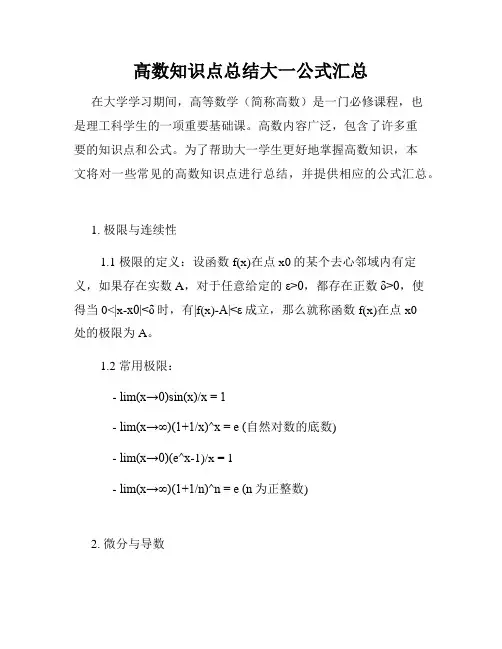 高数知识点总结大一公式汇总

在大学学习期间，高等数学（简称高数）是一门必修课程，也是理工科学生的一项重要基础课。高数内容广泛，包含了许多重要的知识点和公式。为了帮助大一学生更好地掌握高数知识，本文将对一些常见的高数知识点进行总结，并提供相应的公式汇总。

1. 极限与连续性

1.1 极限的定义：设函数 f(x)在点 x0 的某个去心邻域内有定义，如果存在实数 A，对于任意给定的 ε>0，都存在正数 δ>0，使得当 0<|x-x0|<δ 时，有|f(x)-A|<ε 成立，那么就称函数 f(x)在点 x0 处的极限为 A。

1.2 常用极限：

- lim(x→0)sin(x)/x = 1

- lim(x→∞)(1+1/x)^x = e (自然对数的底数)

- lim(x→0)(e^x-1)/x = 1

- lim(x→∞)(1+1/n)^n = e (n 为正整数)

2. 微分与导数